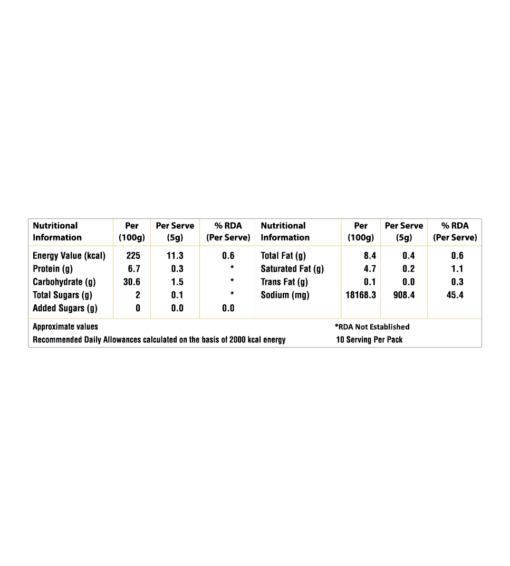 | Nutritional Information | Per (100g) | Per Serve (5g) | % RDA (Per Serve) | Nutritional Information | Per (100g) | Per Serve (5g) | % RDA (Per Serve) |
|---|---|---|---|---|---|---|---|
| Energy Value (kcal) | 225 | 11.3 | 0.6 | Total Fat (g) | 8.4 | 0.4 | 0.6 |
| Protein (g) | 6.7 | 0.3 | * | Saturated Fat (g) | 4.7 | 0.2 | 1.1 |
| Carbohydrate (g) | 30.6 | 1.5 | * | Trans Fat (g) | 0.1 | 0.0 | 0.3 |
| Total Sugars (g) | 2 | 0.1 | * | Sodium (mg) | 18168.3 | 908.4 | 45.4 |
| Added Sugars (g) | 0 | 0.0 | 0.0 | | | | |

Approximate values
Recommended Daily Allowances calculated on the basis of 2000 kcal energy

*RDA Not Established
10 Serving Per Pack